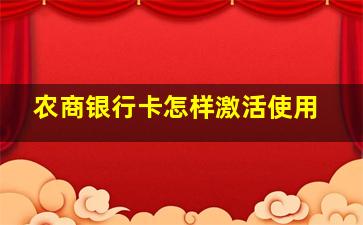 农商银行卡怎样激活使用